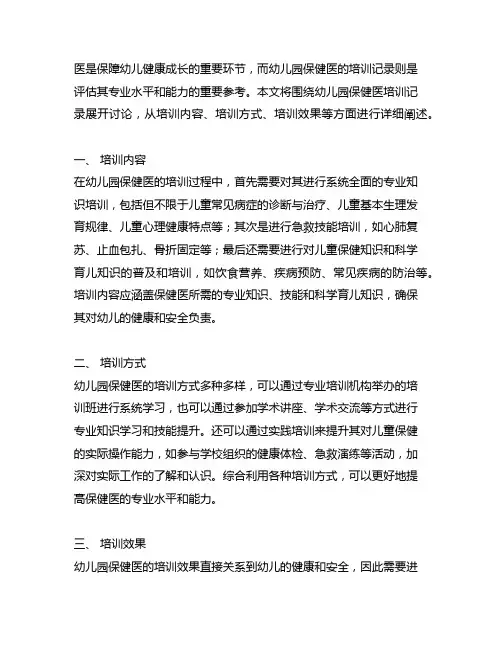 医是保障幼儿健康成长的重要环节，而幼儿园保健医的培训记录则是评估其专业水平和能力的重要参考。本文将围绕幼儿园保健医培训记录展开讨论，从培训内容、培训方式、培训效果等方面进行详细阐述。

一、 培训内容
在幼儿园保健医的培训过程中，首先需要对其进行系统全面的专业知识培训，包括但不限于儿童常见病症的诊断与治疗、儿童基本生理发育规律、儿童心理健康特点等；其次是进行急救技能培训，如心肺复苏、止血包扎、骨折固定等；最后还需要进行对儿童保健知识和科学育儿知识的普及和培训，如饮食营养、疾病预防、常见疾病的防治等。培训内容应涵盖保健医所需的专业知识、技能和科学育儿知识，确保其对幼儿的健康和安全负责。

二、 培训方式
幼儿园保健医的培训方式多种多样，可以通过专业培训机构举办的培训班进行系统学习，也可以通过参加学术讲座、学术交流等方式进行专业知识学习和技能提升。还可以通过实践培训来提升其对儿童保健的实际操作能力，如参与学校组织的健康体检、急救演练等活动，加深对实际工作的了解和认识。综合利用各种培训方式，可以更好地提高保健医的专业水平和能力。

三、 培训效果
幼儿园保健医的培训效果直接关系到幼儿的健康和安全，因此需要进